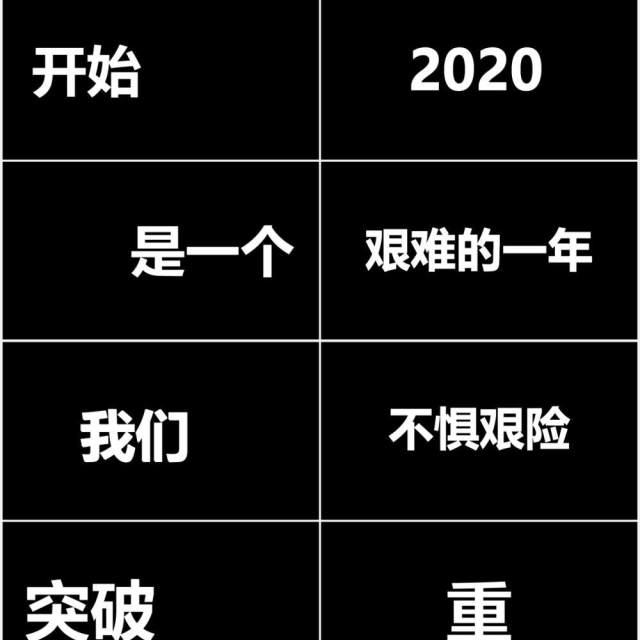 开始

2020

是一个

艰难的一年

我们

不惧艰险

突破

重